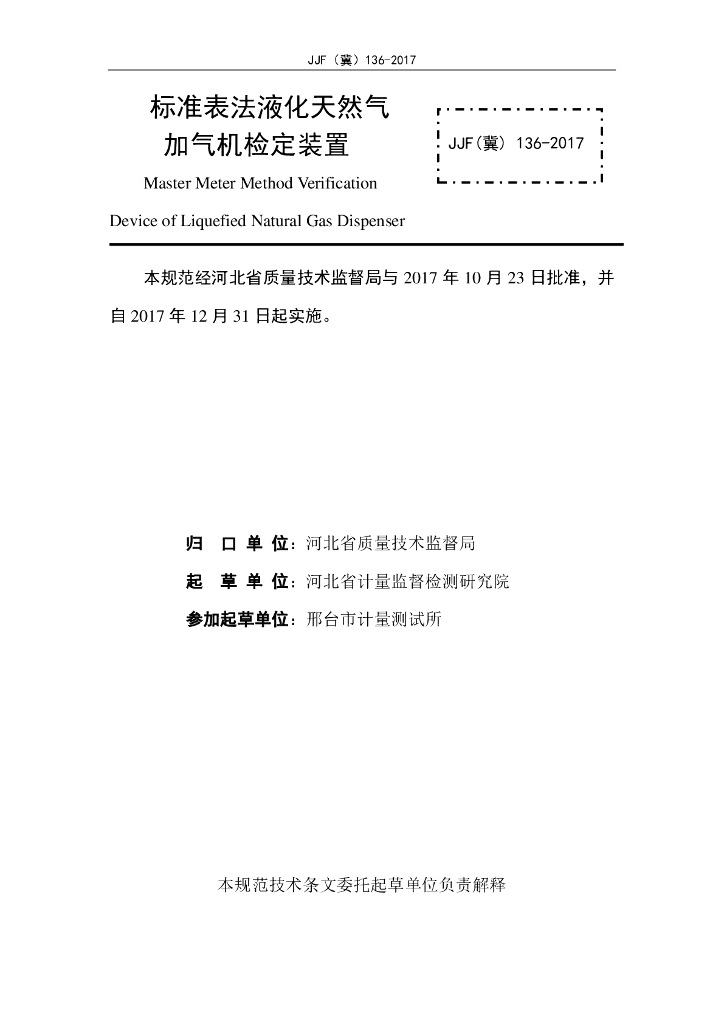 JJF（冀）136-2017

标准表法液化天然气加气机检定装置

JJF(冀) 136-2017

Master Meter Method Verification Device of Liquefied Natural Gas Dispenser

本规范经河北省质量技术监督局与 2017 年 10 月 23 日批准，并自 2017 年 12 月 31 日起实施。

归 口 单 位：河北省质量技术监督局

起 草 单 位：河北省计量监督检测研究院

参加起草单位：邢台市计量测试所

本规范技术条文委托起草单位负责解释